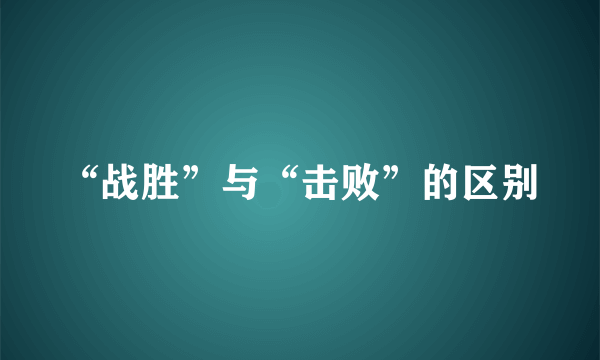 “战胜”与“击败”的区别